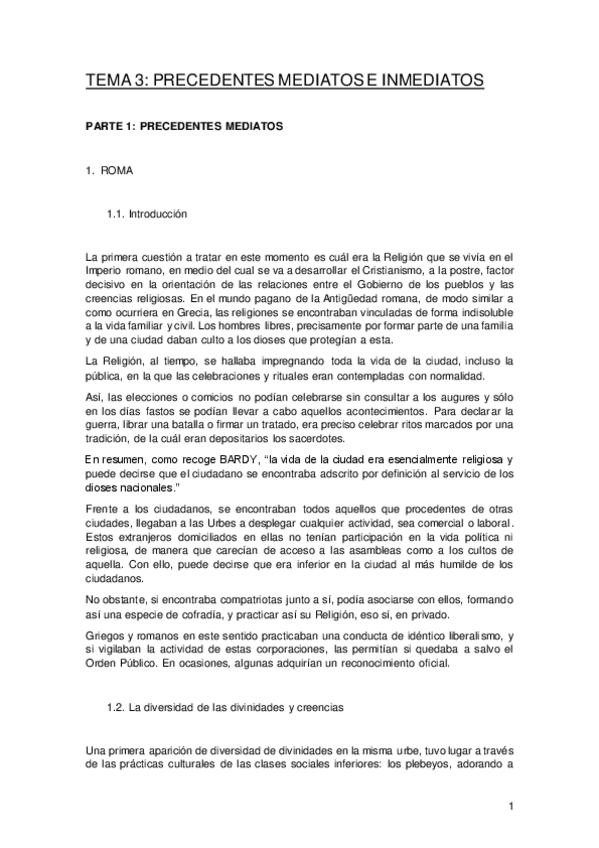 TEMA 3: PRECEDENTES MEDIATOS E INMEDIATOS

PARTE 1: PRECEDENTES MEDIATOS

1. ROMA

1.1. Introducción

La primera cuestión a tratar en este momento es cuál era la Religión que se vivía en el Imperio romano, en medio del cual se va a desarrollar el Cristianismo, a la postre, factor decisivo en la orientación de las relaciones entre el Gobierno de los pueblos y las creencias religiosas. En el mundo pagano de la Antigüedad romana, de modo similar a como ocurriera en Grecia, las religiones se encontraban vinculadas de forma indisoluble a la vida familiar y civil. Los hombres libres, precisamente por formar parte de una familia y de una ciudad daban culto a los dioses que protegían a esta.

La Religión, al tiempo, se hallaba impregnando toda la vida de la ciudad, incluso la pública, en la que las celebraciones y rituales eran contempladas con normalidad.

Así, las elecciones o comicios no podían celebrarse sin consultar a los augures y sólo en los días fastos se podían llevar a cabo aquellos acontecimientos. Para declarar la guerra, librar una batalla o firmar un tratado, era preciso celebrar ritos marcados por una tradición, de la cuál eran depositarios los sacerdotes.

En resumen, como recoge BARDY, "la vida de la ciudad era esencialmente religiosa y puede decirse que el ciudadano se encontraba adscrito por definición al servicio de los dioses nacionales."

Frente a los ciudadanos, se encontraban todos aquellos que procedentes de otras ciudades, llegaban a las Urbes a desplegar cualquier actividad, sea comercial o laboral. Estos extranjeros domiciliados en ellas no tenían participación en la vida política ni religiosa, de manera que carecían de acceso a las asambleas como a los cultos de aquella. Con ello, puede decirse que era inferior en la ciudad al más humilde de los ciudadanos.

No obstante, si encontraba compatriotas junto a sí, podía asociarse con ellos, formando así una especie de cofradía, y practicar así su Religión, eso sí, en privado.

Griegos y romanos en este sentido practicaban una conducta de idéntico liberalismo, y si vigilaban la actividad de estas corporaciones, las permitían si quedaba a salvo el Orden Público. En ocasiones, algunas adquirían un reconocimiento oficial.

1.2. La diversidad de las divinidades y creencias

Una primera aparición de diversidad de divinidades en la misma urbe, tuvo lugar a través de las prácticas culturales de las clases sociales inferiores: los plebeyos, adorando a

1